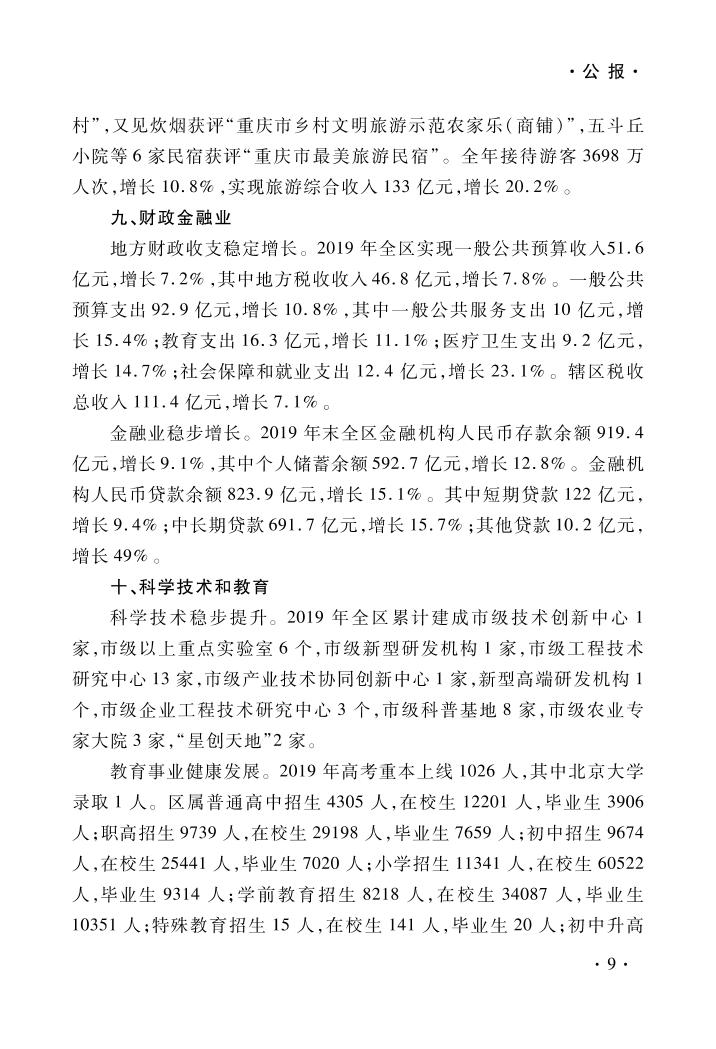 ·公报·

村”,又见炊烟获评“重庆市乡村文明旅游示范农家乐(商铺)”,五斗丘小院等6家民宿获评“重庆市最美旅游民宿”。全年接待游客3698万人次,增长10.8%,实现旅游综合收入133亿元,增长20.2%。

九、财政金融业

地方财政收支稳定增长。2019年全区实现一般公共预算收入51.6亿元,增长7.2%,其中地方税收收入46.8亿元,增长7.8%。一般公共预算支出92.9亿元,增长10.8%,其中一般公共服务支出10亿元,增长15.4%;教育支出16.3亿元,增长11.1%;医疗卫生支出9.2亿元,增长14.7%;社会保障和就业支出12.4亿元,增长23.1%。辖区税收总收入111.4亿元,增长7.1%。

金融业稳步增长。2019年末全区金融机构人民币存款余额919.4亿元,增长9.1%,其中个人储蓄余额592.7亿元,增长12.8%。金融机构人民币贷款余额823.9亿元,增长15.1%。其中短期贷款122亿元,增长9.4%;中长期贷款691.7亿元,增长15.7%;其他贷款10.2亿元,增长49%。

十、科学技术和教育

科学技术稳步提升。2019年全区累计建成市级技术创新中心1家,市级以上重点实验室6个,市级新型研发机构1家,市级工程技术研究中心13家,市级产业技术协同创新中心1家,新型高端研发机构1个,市级企业工程技术研究中心3个,市级科普基地8家,市级农业专家大院3家,“星创天地”2家。

教育事业健康发展。2019年高考重本上线1026人,其中北京大学录取1人。区属普通高中招生4305人,在校生12201人,毕业生3906人;职高招生9739人,在校生29198人,毕业生7659人;初中招生9674人,在校生25441人,毕业生7020人;小学招生11341人,在校生60522人,毕业生9314人;学前教育招生8218人,在校生34087人,毕业生10351人;特殊教育招生15人,在校生141人,毕业生20人;初中升高

·9·